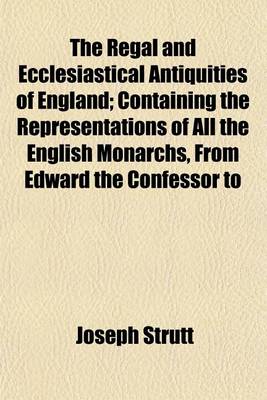 The Regal and Ecclesiastical Antiquities of England; Containing the Representations of All the English Monarchs, From Edward the Confessor to

Joseph Strutt